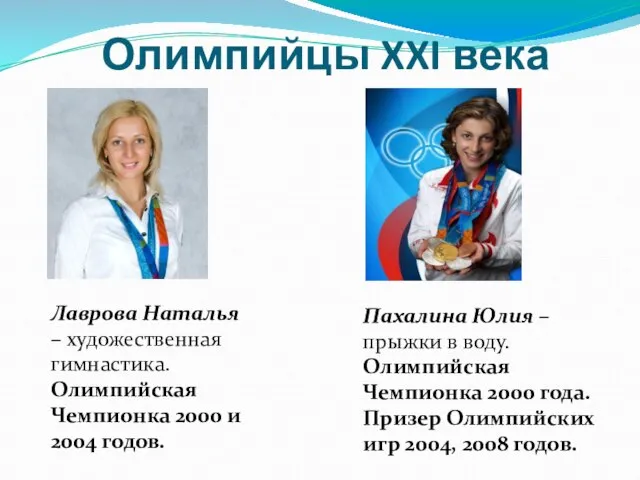 Олимпийцы XXI века

Лаврова Наталья – художественная гимнастика. Олимпийская Чемпионка 2000 и 2004 годов.

Пахалина Юлия – прыжки в воду. Олимпийская Чемпионка 2000 года. Призер Олимпийских игр 2004, 2008 годов.